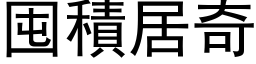 囤積居奇